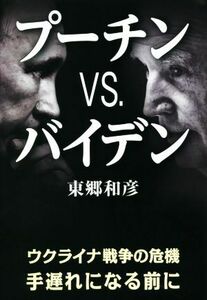 プーチン
VS.
バイデン

東郷和彦

ウクライナ戦争の危機
手遅れになる前に